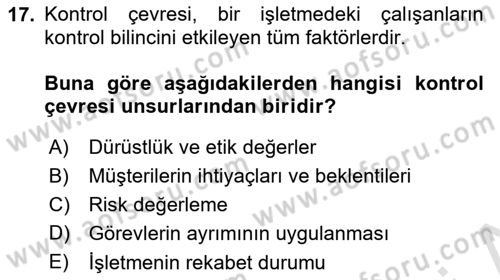 17. Kontrol çevresi, bir işletmedeki çalışanların kontrol bilincini etkileyen tüm faktörlerdir.

Buna göre aşağıdakilerden hangisi kontrol çevresi unsurlarından biridir?

A) Dürüstlük ve etik değerler
B) Müşterilerin ihtiyaçları ve beklentileri
C) Risk değerleme
D) Görevlerin ayrımının uygulanması
E) İşletmenin rekabet durumu

www.aofsoru.com